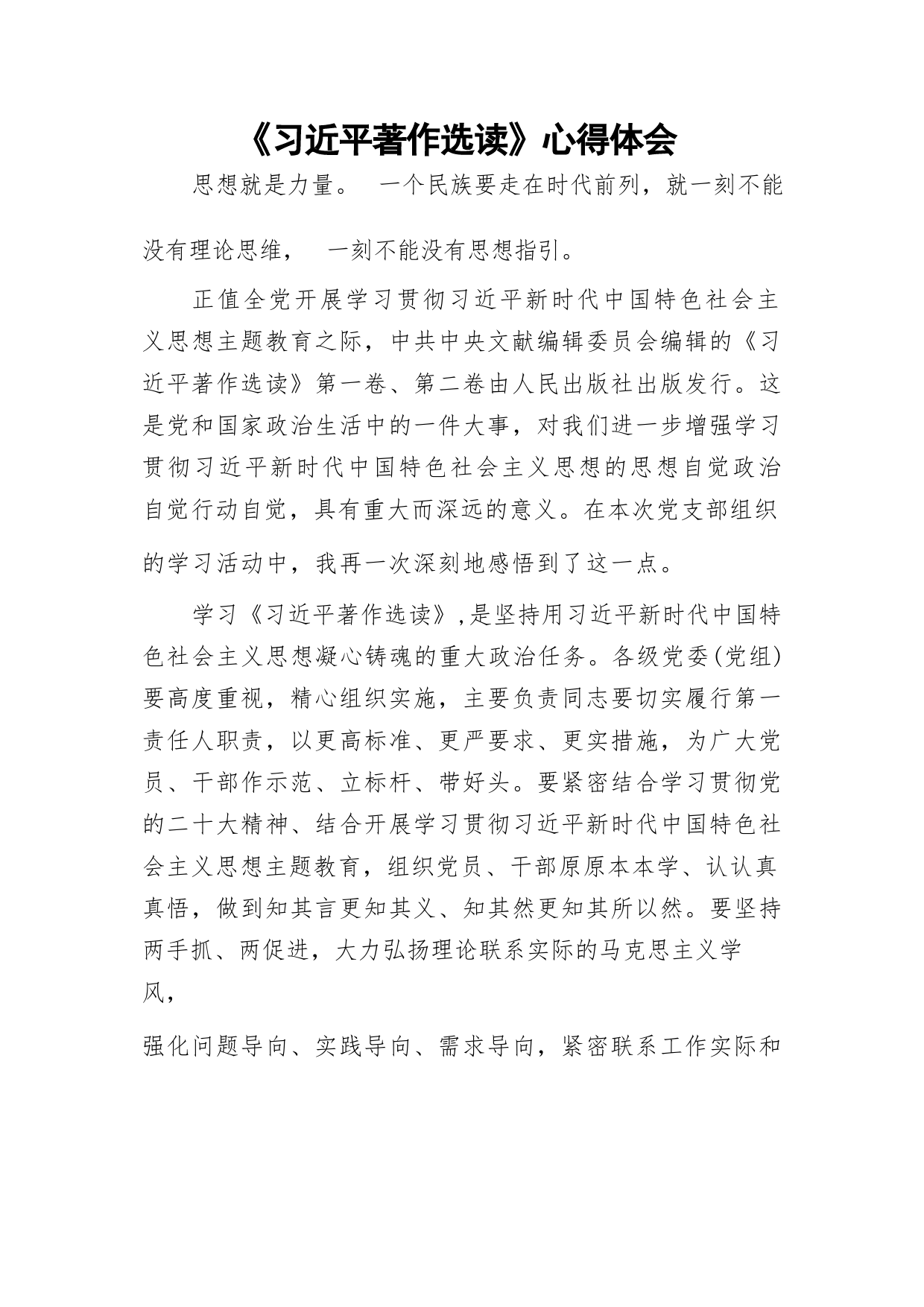 《习近平著作选读》心得体会

思想就是力量。 一个民族要走在时代前列，就一刻不能没有理论思维， 一刻不能没有思想指引。

正值全党开展学习贯彻习近平新时代中国特色社会主义思想主题教育之际，中共中央文献编辑委员会编辑的《习近平著作选读》第一卷、第二卷由人民出版社出版发行。这是党和国家政治生活中的一件大事，对我们进一步增强学习贯彻习近平新时代中国特色社会主义思想的思想自觉政治自觉行动自觉，具有重大而深远的意义。在本次党支部组织的学习活动中，我再一次深刻地感悟到了这一点。

学习《习近平著作选读》,是坚持用习近平新时代中国特色社会主义思想凝心铸魂的重大政治任务。各级党委(党组)要高度重视，精心组织实施，主要负责同志要切实履行第一责任人职责，以更高标准、更严要求、更实措施，为广大党员、干部作示范、立标杆、带好头。要紧密结合学习贯彻党的二十大精神、结合开展学习贯彻习近平新时代中国特色社会主义思想主题教育，组织党员、干部原原本本学、认认真真悟，做到知其言更知其义、知其然更知其所以然。要坚持两手抓、两促进，大力弘扬理论联系实际的马克思主义学风，

强化问题导向、实践导向、需求导向，紧密联系工作实际和